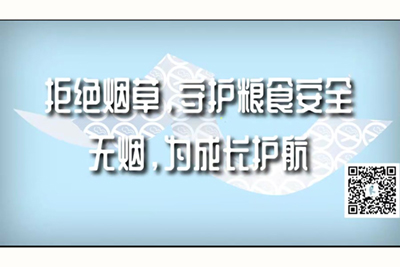 拒绝烟草，守护粮食安全
无烟，为成长护航